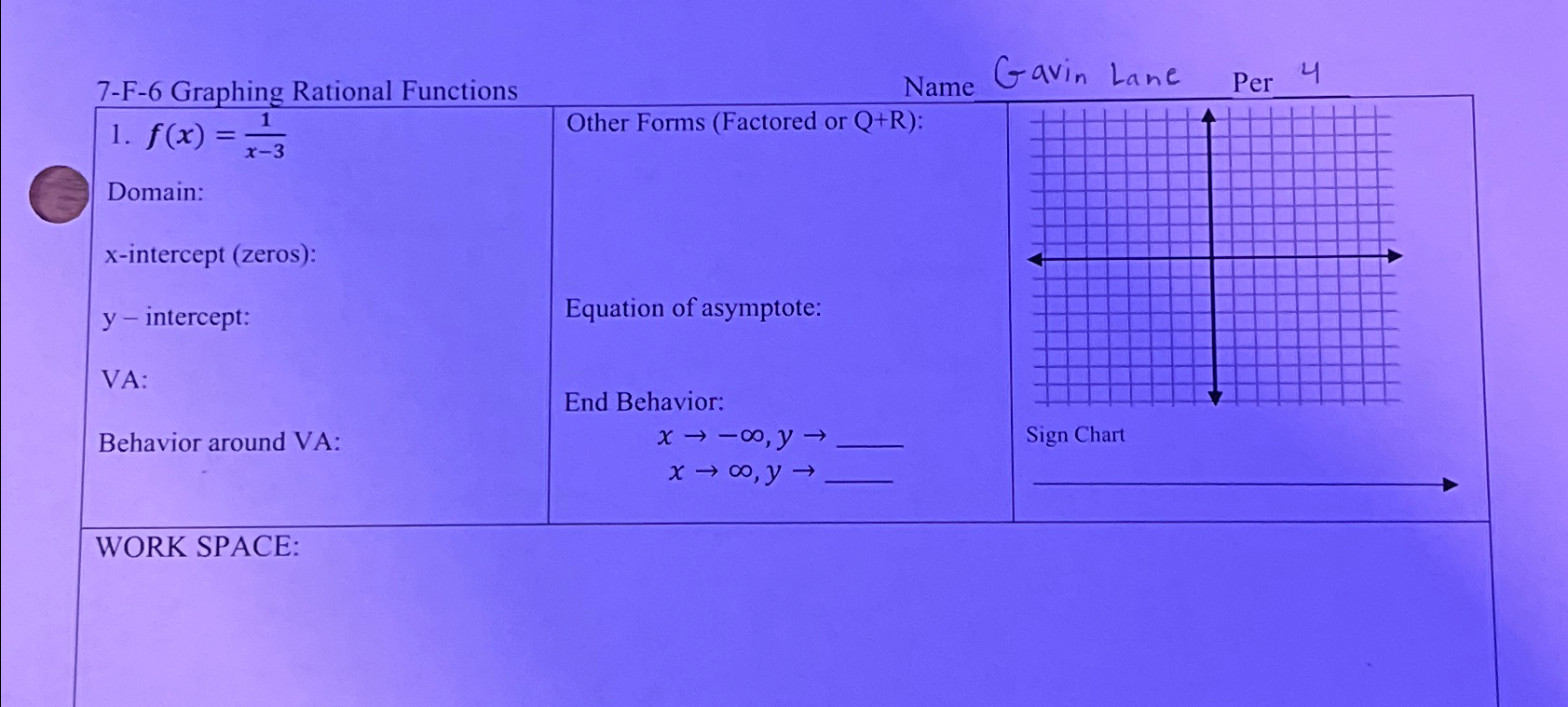 7-F-6 Graphing Rational Functions Name Gavin Lane Per 4

1. $f(x) = \frac{1}{x-3}$

Domain:

x-intercept (zeros):

y – intercept:

VA:

Behavior around VA:

Other Forms (Factored or Q+R):

Equation of asymptote:

End Behavior:
$x \to -\infty, y \to$ ____
$x \to \infty, y \to$ ____

Sign Chart

WORK SPACE: